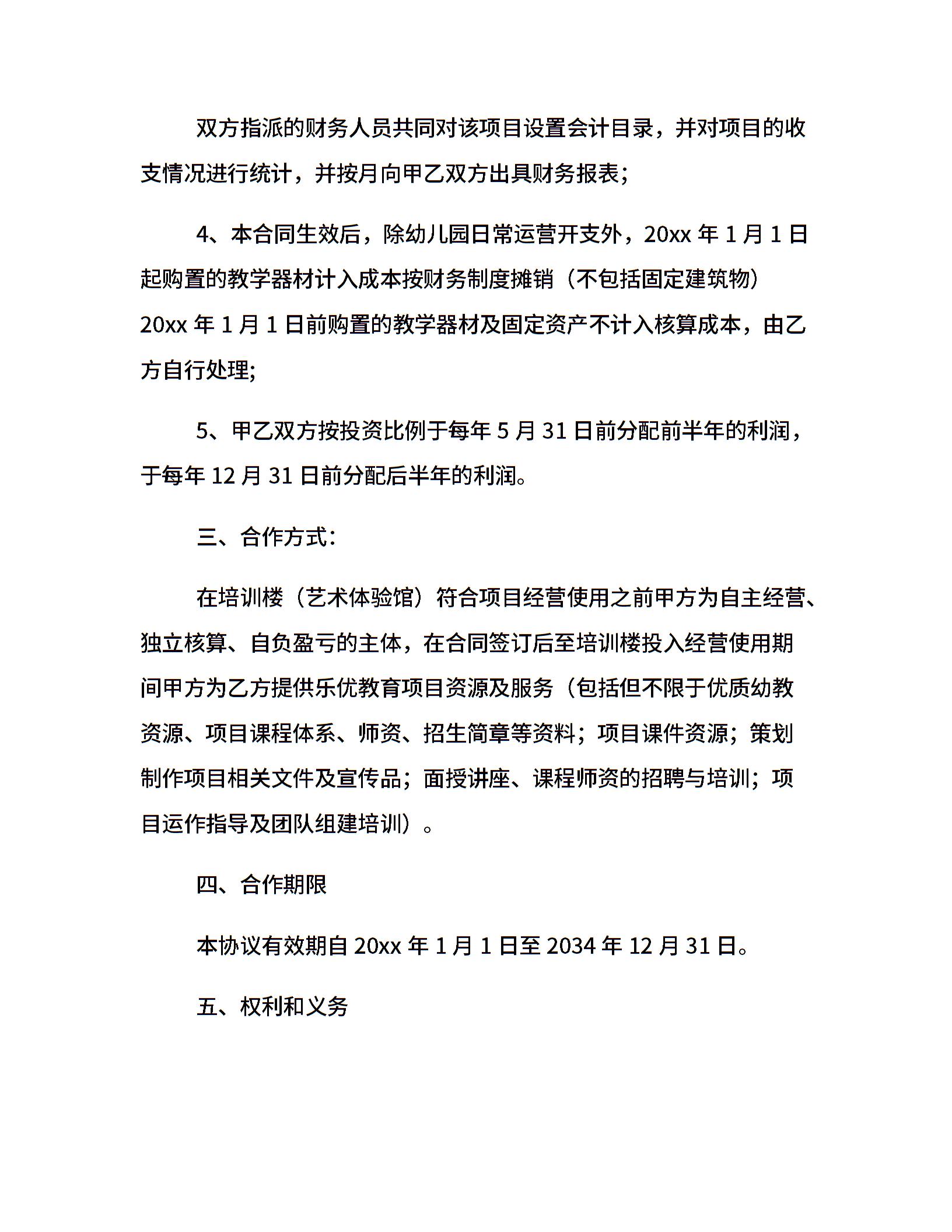 双方指派的财务人员共同对该项目设置会计目录，并对项目的收支情况进行统计，并按月向甲乙双方出具财务报表；

4、本合同生效后，除幼儿园日常运营开支外，20xx 年 1 月 1 日起购置的教学器材计入成本按财务制度摊销（不包括固定建筑物）20xx 年 1 月 1 日前购置的教学器材及固定资产不计入核算成本，由乙方自行处理;

5、甲乙双方按投资比例于每年 5 月 31 日前分配前半年的利润，于每年 12 月 31 日前分配后半年的利润。

三、合作方式:

在培训楼（艺术体验馆）符合项目经营使用之前甲方为自主经营、独立核算、自负盈亏的主体，在合同签订后至培训楼投入经营使用期间甲方为乙方提供乐优教育项目资源及服务（包括但不限于优质幼教资源、项目课程体系、师资、招生简章等资料；项目课件资源；策划制作项目相关文件及宣传品；面授讲座、课程师资的招聘与培训；项目运作指导及团队组建培训）。

四、合作期限

本协议有效期自 20xx 年 1 月 1 日至 2034 年 12 月 31 日。

五、权利和义务